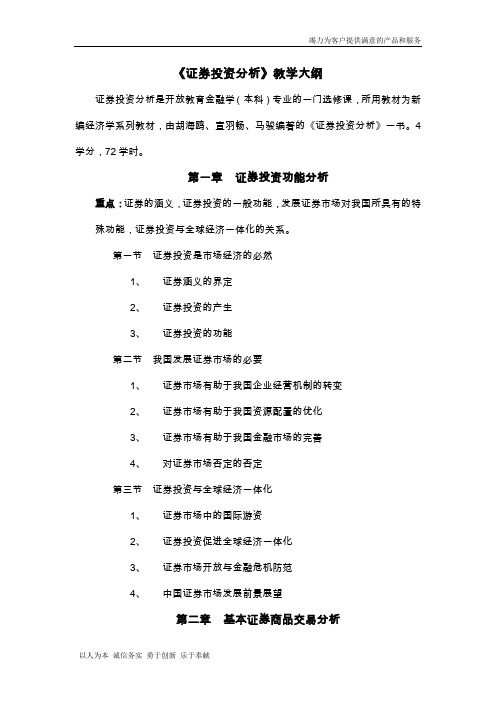 竭力为客户提供满意的产品和服务

《证券投资分析》教学大纲

证券投资分析是开放教育金融学（本科）专业的一门选修课，所用教材为新编经济学系列教材，由胡海鸥、宣羽畅、马骏编著的《证券投资分析》一书。4学分，72学时。

第一章　证券投资功能分析

重点：证券的涵义，证券投资的一般功能，发展证券市场对我国所具有的特殊功能，证券投资与全球经济一体化的关系。

第一节　证券投资是市场经济的必然

1、　证券涵义的界定

2、　证券投资的产生

3、　证券投资的功能

第二节　我国发展证券市场的必要

1、　证券市场有助于我国企业经营机制的转变

2、　证券市场有助于我国资源配置的优化

3、　证券市场有助于我国金融市场的完善

4、　对证券市场否定的否定

第三节　证券投资与全球经济一体化

1、　证券市场中的国际游资

2、　证券投资促进全球经济一体化

3、　证券市场开放与金融危机防范

4、　中国证券市场发展前景展望

第二章　基本证券商品交易分析

以人为本 诚信务实 勇于创新 乐于奉献